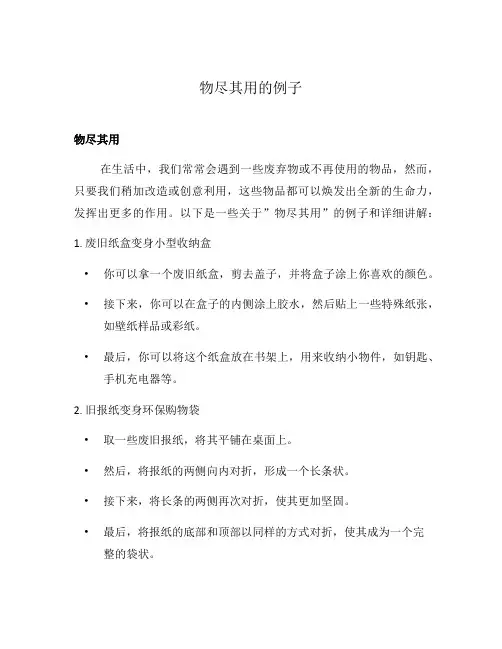 物尽其用的例子

物尽其用

在生活中，我们常常会遇到一些废弃物或不再使用的物品，然而，只要我们稍加改造或创意利用，这些物品都可以焕发出全新的生命力，发挥出更多的作用。以下是一些关于”物尽其用”的例子和详细讲解：

1. 废旧纸盒变身小型收纳盒

• 你可以拿一个废旧纸盒，剪去盖子，并将盒子涂上你喜欢的颜色。

• 接下来，你可以在盒子的内侧涂上胶水，然后贴上一些特殊纸张，如壁纸样品或彩纸。

• 最后，你可以将这个纸盒放在书架上，用来收纳小物件，如钥匙、手机充电器等。

2. 旧报纸变身环保购物袋

• 取一些废旧报纸，将其平铺在桌面上。

• 然后，将报纸的两侧向内对折，形成一个长条状。

• 接下来，将长条的两侧再次对折，使其更加坚固。

• 最后，将报纸的底部和顶部以同样的方式对折，使其成为一个完整的袋状。